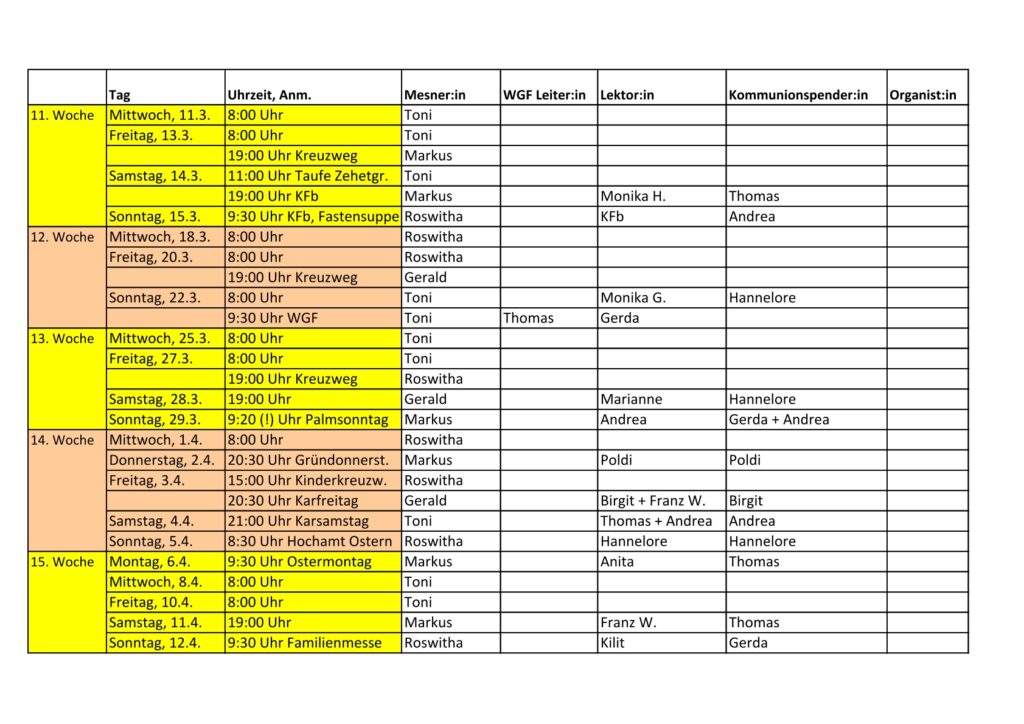 | | Tag | Uhrzeit, Anm. | Mesner:in | WGF Leiter:in | Lektor:in | Kommunionspender:in | Organist:in |
|---|---|---|---|---|---|---|---|
| 11. Woche | Mittwoch, 11.3. | 8:00 Uhr | Toni | | | | |
| | Freitag, 13.3. | 8:00 Uhr | Toni | | | | |
| | | 19:00 Uhr Kreuzweg | Markus | | | | |
| | Samstag, 14.3. | 11:00 Uhr Taufe Zehetgr. | Toni | | | | |
| | | 19:00 Uhr KFb | Markus | | Monika H. | Thomas | |
| | Sonntag, 15.3. | 9:30 Uhr KFb, Fastensuppe | Roswitha | | KFb | Andrea | |
| 12. Woche | Mittwoch, 18.3. | 8:00 Uhr | Roswitha | | | | |
| | Freitag, 20.3. | 8:00 Uhr | Roswitha | | | | |
| | | 19:00 Uhr Kreuzweg | Gerald | | | | |
| | Sonntag, 22.3. | 8:00 Uhr | Toni | | Monika G. | Hannelore | |
| | | 9:30 Uhr WGF | Toni | Thomas | Gerda | | |
| 13. Woche | Mittwoch, 25.3. | 8:00 Uhr | Toni | | | | |
| | Freitag, 27.3. | 8:00 Uhr | Toni | | | | |
| | | 19:00 Uhr Kreuzweg | Roswitha | | | | |
| | Samstag, 28.3. | 19:00 Uhr | Gerald | | Marianne | Hannelore | |
| | Sonntag, 29.3. | 9:20 (!) Uhr Palmsonntag | Markus | | Andrea | Gerda + Andrea | |
| 14. Woche | Mittwoch, 1.4. | 8:00 Uhr | Roswitha | | | | |
| | Donnerstag, 2.4. | 20:30 Uhr Gründonnerst. | Markus | | Poldi | Poldi | |
| | Freitag, 3.4. | 15:00 Uhr Kinderkreuzw. | Roswitha | | | | |
| | | 20:30 Uhr Karfreitag | Gerald | | Birgit + Franz W. | Birgit | |
| | Samstag, 4.4. | 21:00 Uhr Karsamstag | Toni | | Thomas + Andrea | Andrea | |
| | Sonntag, 5.4. | 8:30 Uhr Hochamt Ostern | Roswitha | | Hannelore | Hannelore | |
| 15. Woche | Montag, 6.4. | 9:30 Uhr Ostermontag | Markus | | Anita | Thomas | |
| | Mittwoch, 8.4. | 8:00 Uhr | Toni | | | | |
| | Freitag, 10.4. | 8:00 Uhr | Toni | | | | |
| | Samstag, 11.4. | 19:00 Uhr | Markus | | Franz W. | Thomas | |
| | Sonntag, 12.4. | 9:30 Uhr Familienmesse | Roswitha | | Kilit | Gerda | |